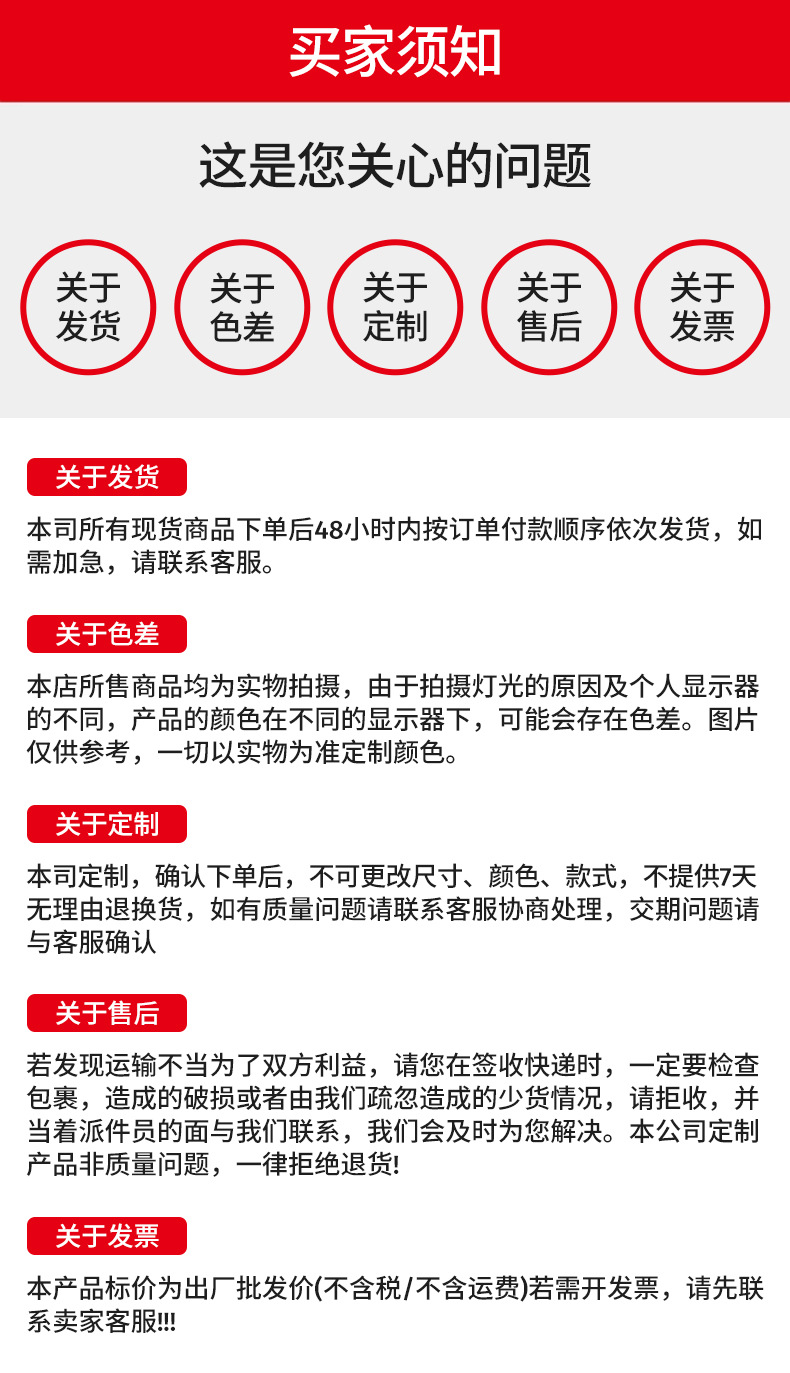 买家须知

这是您关心的问题

关于
发货

关于
色差

关于
定制

关于
售后

关于
发票

关于发货

本司所有现货商品下单后48小时内按订单付款顺序依次发货，如需加急，请联系客服。

关于色差

本店所售商品均为实物拍摄，由于拍摄灯光的原因及个人显示器的不同，产品的颜色在不同的显示器下，可能会存在色差。图片仅供参考，一切以实物为准定制颜色。

关于定制

本司定制，确认下单后，不可更改尺寸、颜色、款式，不提供7天无理由退换货，如有质量问题请联系客服协商处理，交期问题请与客服确认

关于售后

若发现运输不当为了双方利益，请您在签收快递时，一定要检查包裹，造成的破损或者由我们疏忽造成的少货情况，请拒收，并当着派件员的面与我们联系，我们会及时为您解决。本公司定制产品非质量问题，一律拒绝退货!

关于发票

本产品标价为出厂批发价(不含税/不含运费)若需开发票，请先联系卖家客服!!!